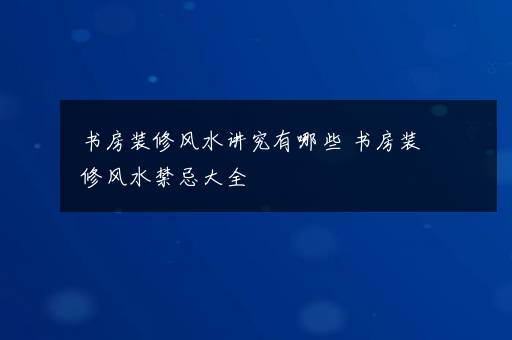 书房装修风水讲究有哪些 书房装修风水禁忌大全